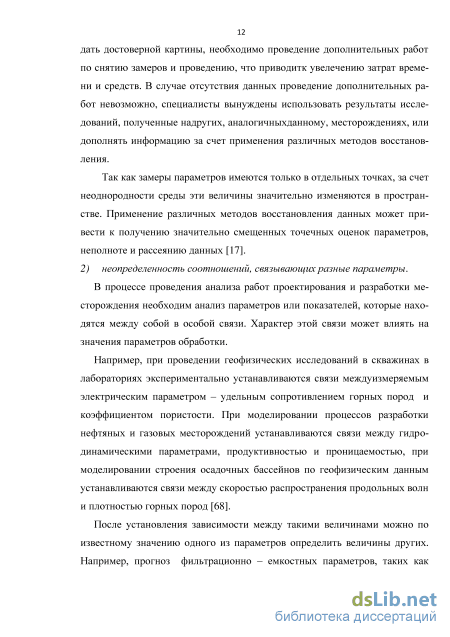 12

дать достоверной картины, необходимо проведение дополнительных работ по снятию замеров и проведению, что приводитк увеличению затрат времени и средств. В случае отсутствия данных проведение дополнительных работ невозможно, специалисты вынуждены использовать результаты исследований, полученные надругих, аналогичныхданному, месторождениях, или дополнять информацию за счет применения различных методов восстановления.

Так как замеры параметров имеются только в отдельных точках, за счет неоднородности среды эти величины значительно изменяются в пространстве. Применение различных методов восстановления данных может привести к получению значительно смещенных точечных оценок параметров, неполноте и рассеянию данных [17].

2) неопределенность соотношений, связывающих разные параметры.

В процессе проведения анализа работ проектирования и разработки месторождения необходим анализ параметров или показателей, которые находятся между собой в особой связи. Характер этой связи может влиять на значения параметров обработки.

Например, при проведении геофизических исследований в скважинах в лабораториях экспериментально устанавливаются связи междуизмеряемым электрическим параметром – удельным сопротивлением горных пород и коэффициентом пористости. При моделировании процессов разработки нефтяных и газовых месторождений устанавливаются связи между гидродинамическими параметрами, продуктивностью и проницаемостью, при моделировании строения осадочных бассейнов по геофизическим данным устанавливаются связи между скоростью распространения продольных волн и плотностью горных пород [68].

После установления зависимости между такими величинами можно по известному значению одного из параметров определить величины других. Например, прогноз фильтрационно – емкостных параметров, таких как

dsLib.net
библиотека диссертаций